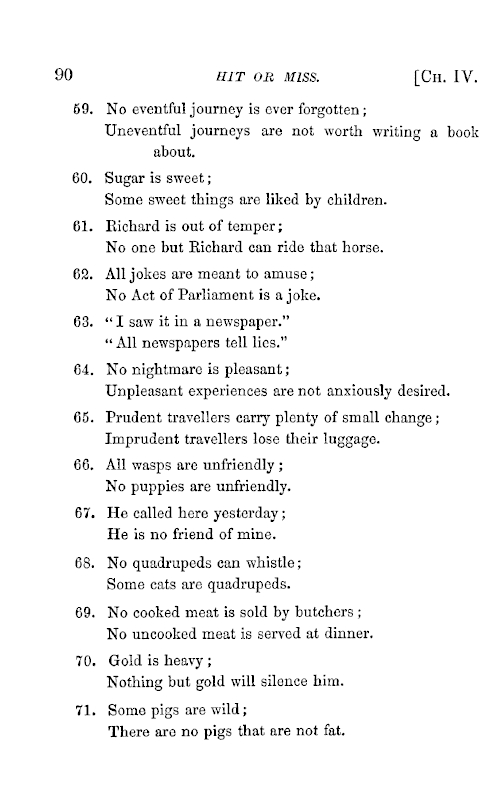 90 HIT OR MISS. [CH. IV.

59. No eventful journey is ever forgotten;
Uneventful journeys are not worth writing a book about.

60. Sugar is sweet;
Some sweet things are liked by children.

61. Richard is out of temper;
No one but Richard can ride that horse.

62. All jokes are meant to amuse;
No Act of Parliament is a joke.

63. "I saw it in a newspaper."
"All newspapers tell lies."

64. No nightmare is pleasant;
Unpleasant experiences are not anxiously desired.

65. Prudent travellers carry plenty of small change;
Imprudent travellers lose their luggage.

66. All wasps are unfriendly;
No puppies are unfriendly.

67. He called here yesterday;
He is no friend of mine.

68. No quadrupeds can whistle;
Some cats are quadrupeds.

69. No cooked meat is sold by butchers;
No uncooked meat is served at dinner.

70. Gold is heavy;
Nothing but gold will silence him.

71. Some pigs are wild;
There are no pigs that are not fat.